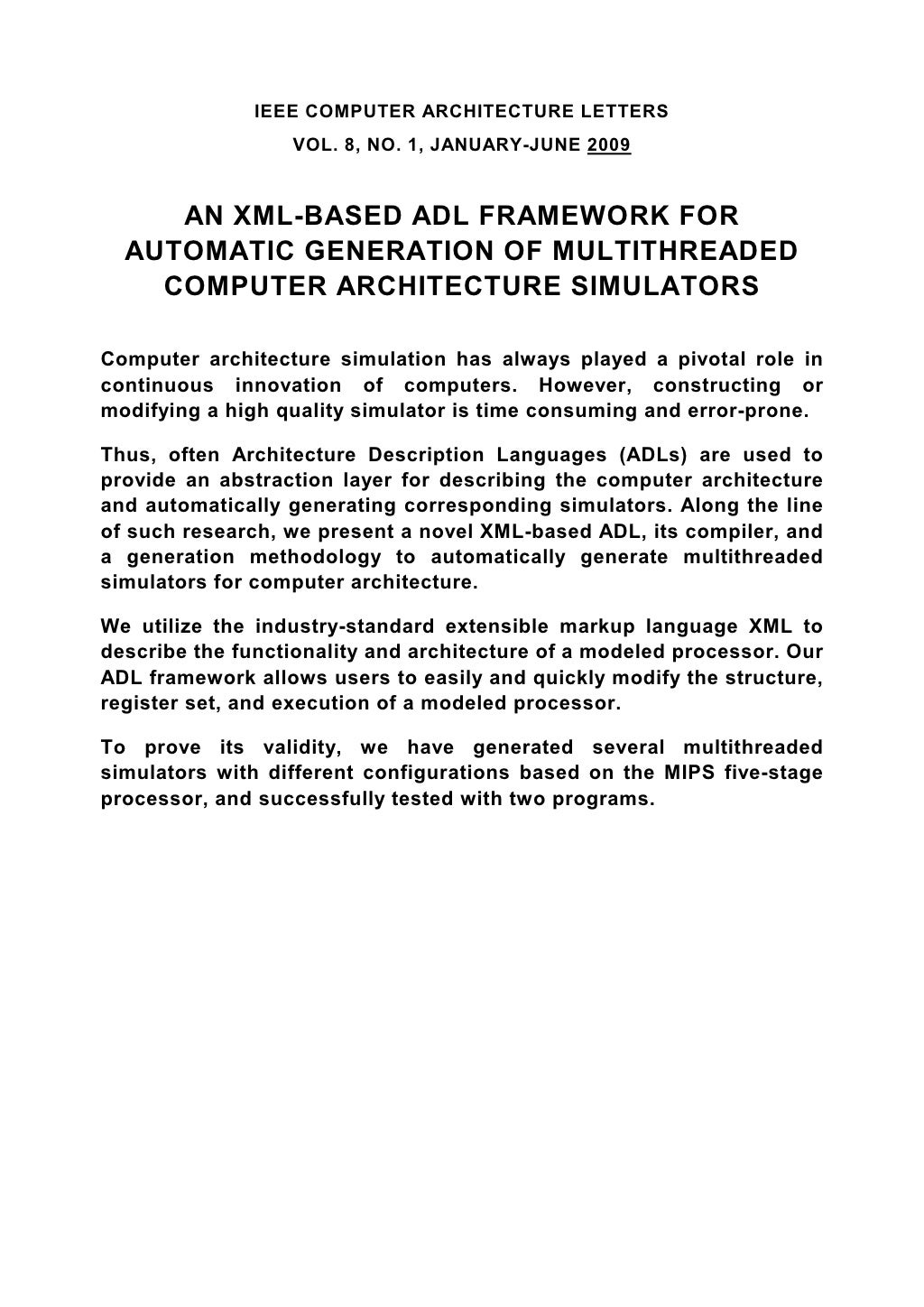 IEEE COMPUTER ARCHITECTURE LETTERS
VOL. 8, NO. 1, JANUARY-JUNE 2009

AN XML-BASED ADL FRAMEWORK FOR AUTOMATIC GENERATION OF MULTITHREADED COMPUTER ARCHITECTURE SIMULATORS

Computer architecture simulation has always played a pivotal role in continuous innovation of computers. However, constructing or modifying a high quality simulator is time consuming and error-prone.

Thus, often Architecture Description Languages (ADLs) are used to provide an abstraction layer for describing the computer architecture and automatically generating corresponding simulators. Along the line of such research, we present a novel XML-based ADL, its compiler, and a generation methodology to automatically generate multithreaded simulators for computer architecture.

We utilize the industry-standard extensible markup language XML to describe the functionality and architecture of a modeled processor. Our ADL framework allows users to easily and quickly modify the structure, register set, and execution of a modeled processor.

To prove its validity, we have generated several multithreaded simulators with different configurations based on the MIPS five-stage processor, and successfully tested with two programs.